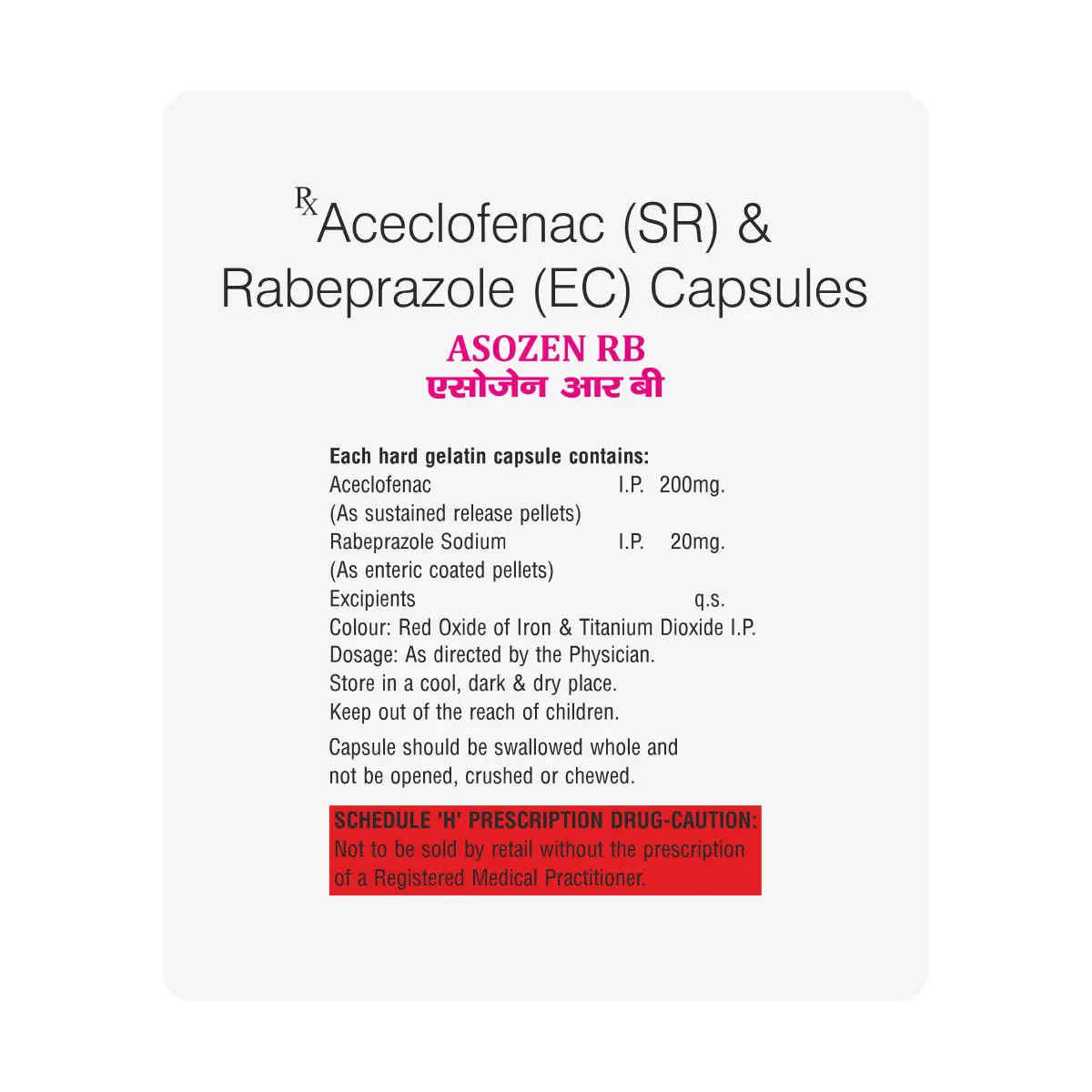 ℞ Aceclofenac (SR) & Rabeprazole (EC) Capsules

ASOZEN RB
एसोजेन आर बी

Each hard gelatin capsule contains:
Aceclofenac I.P. 200mg.
(As sustained release pellets)
Rabeprazole Sodium I.P. 20mg.
(As enteric coated pellets)
Excipients q.s.
Colour: Red Oxide of Iron & Titanium Dioxide I.P.
Dosage: As directed by the Physician.
Store in a cool, dark & dry place.
Keep out of the reach of children.

Capsule should be swallowed whole and not be opened, crushed or chewed.

SCHEDULE 'H' PRESCRIPTION DRUG-CAUTION:
Not to be sold by retail without the prescription of a Registered Medical Practitioner.